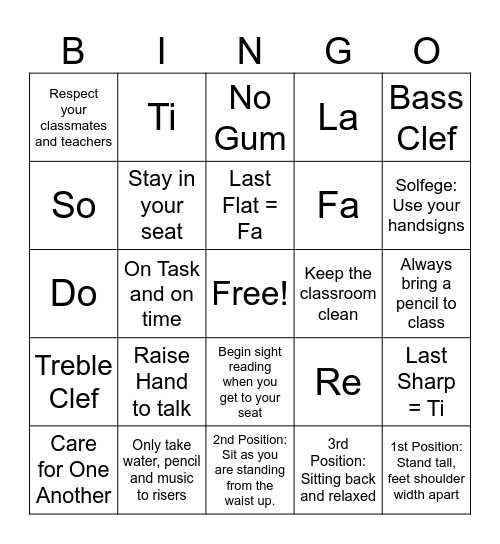 | B | I | N | G | O |
|---|---|---|---|---|
| Respect your classmates and teachers | Ti | No Gum | La | Bass Clef |
| So | Stay in your seat | Last Flat = Fa | Fa | Solfege: Use your handsigns |
| Do | On Task and on time | Free! | Keep the classroom clean | Always bring a pencil to class |
| Treble Clef | Raise Hand to talk | Begin sight reading when you get to your seat | Re | Last Sharp = Ti |
| Care for One Another | Only take water, pencil and music to risers | 2nd Position: Sit as you are standing from the waist up. | 3rd Position: Sitting back and relaxed | 1st Position: Stand tall, feet shoulder width apart |